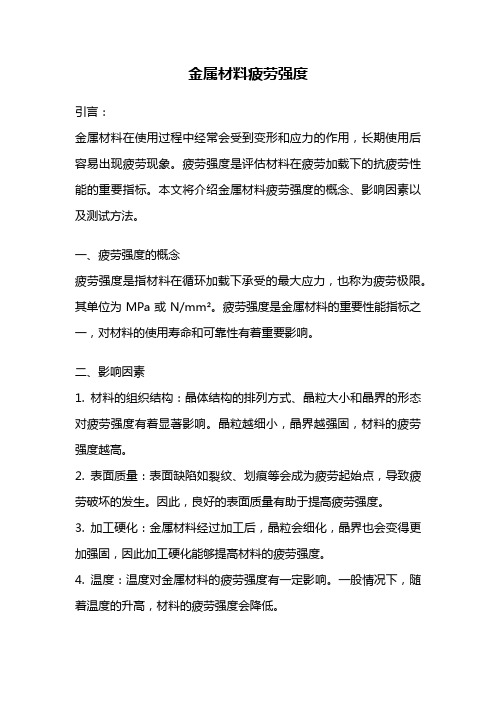 金属材料疲劳强度

引言：

金属材料在使用过程中经常会受到变形和应力的作用，长期使用后容易出现疲劳现象。疲劳强度是评估材料在疲劳加载下的抗疲劳性能的重要指标。本文将介绍金属材料疲劳强度的概念、影响因素以及测试方法。

一、疲劳强度的概念

疲劳强度是指材料在循环加载下承受的最大应力，也称为疲劳极限。其单位为 MPa 或 N/mm²。疲劳强度是金属材料的重要性能指标之一，对材料的使用寿命和可靠性有着重要影响。

二、影响因素

1. 材料的组织结构：晶体结构的排列方式、晶粒大小和晶界的形态对疲劳强度有着显著影响。晶粒越细小，晶界越强固，材料的疲劳强度越高。

2. 表面质量：表面缺陷如裂纹、划痕等会成为疲劳起始点，导致疲劳破坏的发生。因此，良好的表面质量有助于提高疲劳强度。

3. 加工硬化：金属材料经过加工后，晶粒会细化，晶界也会变得更加强固，因此加工硬化能够提高材料的疲劳强度。

4. 温度：温度对金属材料的疲劳强度有一定影响。一般情况下，随着温度的升高，材料的疲劳强度会降低。